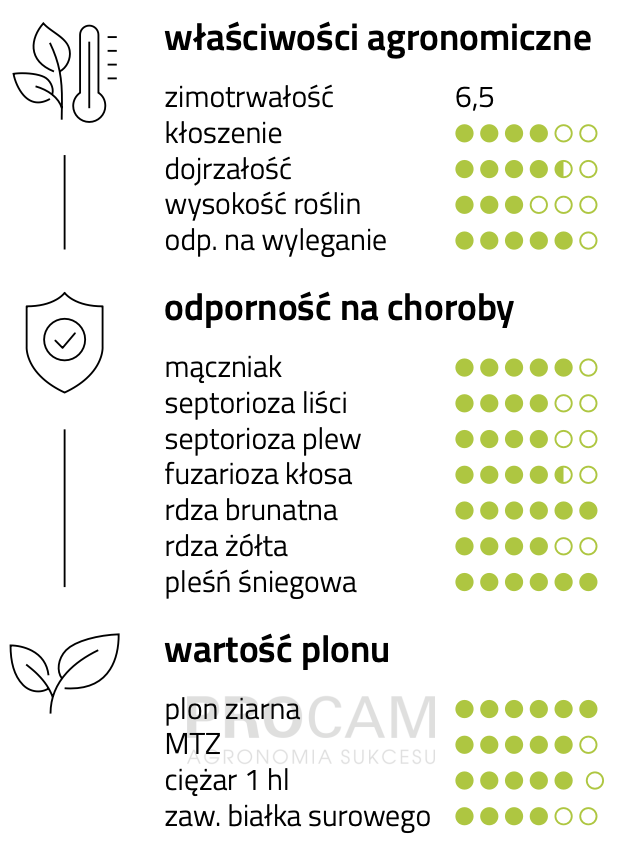 właściwości agronomiczne

zimotrwałość 6,5
kłoszenie
dojrzałość
wysokość roślin
odp. na wyleganie

odporność na choroby

mączniak
septorioza liści
septorioza plew
fuzarioza kłosa
rdza brunatna
rdza żółta
pleśń śniegowa

wartość plonu

plon ziarna
MTZ
ciężar 1 hl
zaw. białka surowego

PROCAM
AGRONOMIA SUKCESU